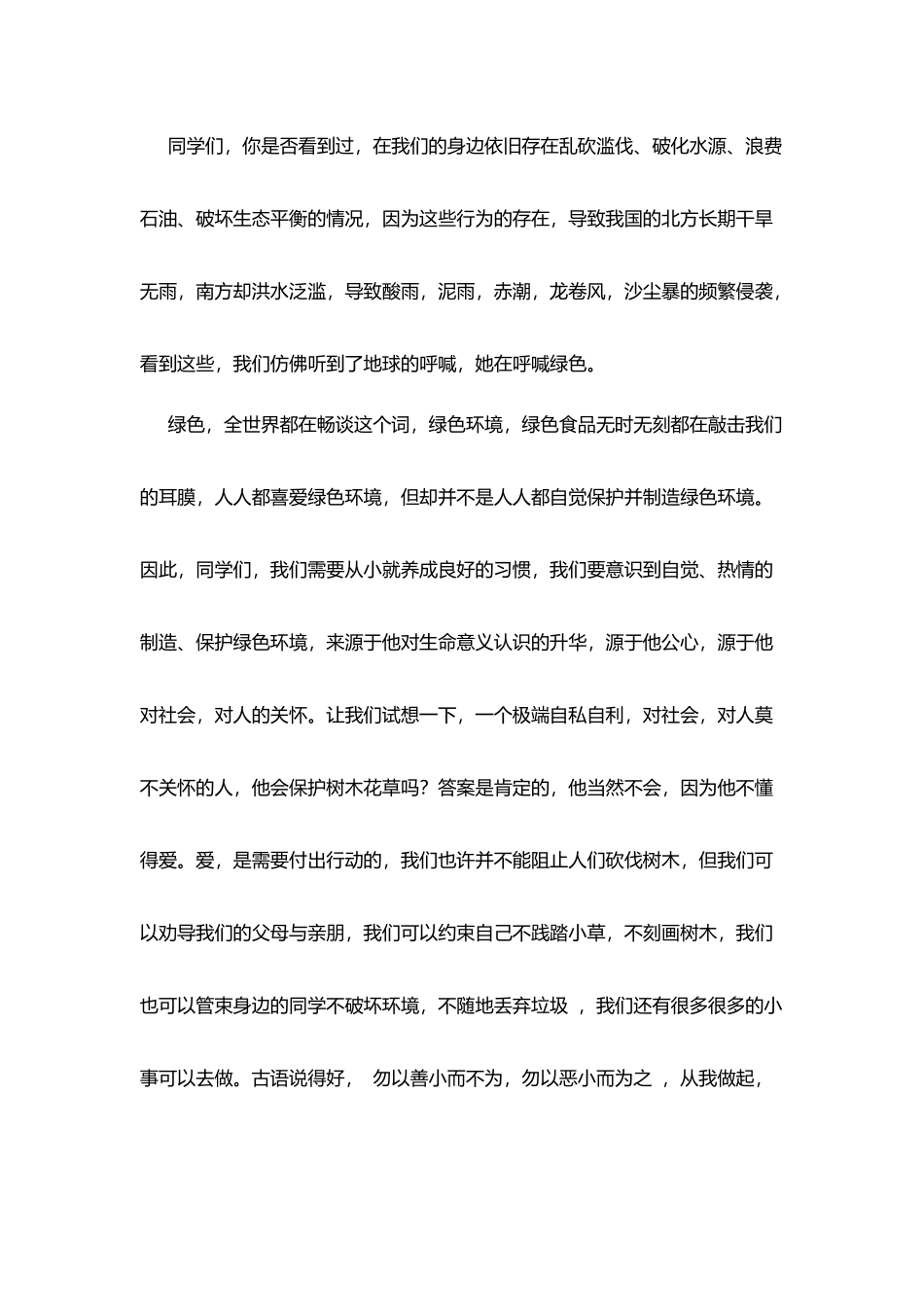 同学们，你是否看到过，在我们的身边依旧存在乱砍滥伐、破化水源、浪费石油、破坏生态平衡的情况，因为这些行为的存在，导致我国的北方长期干旱无雨，南方却洪水泛滥，导致酸雨，泥雨，赤潮，龙卷风，沙尘暴的频繁侵袭，看到这些，我们仿佛听到了地球的呼喊，她在呼喊绿色。

绿色，全世界都在畅谈这个词，绿色环境，绿色食品无时无刻都在敲击我们的耳膜，人人都喜爱绿色环境，但却并不是人人都自觉保护并制造绿色环境。因此，同学们，我们需要从小就养成良好的习惯，我们要意识到自觉、热情的制造、保护绿色环境，来源于他对生命意义认识的升华，源于他公心，源于他对社会，对人的关怀。让我们试想一下，一个极端自私自利，对社会，对人莫不关怀的人，他会保护树木花草吗？答案是肯定的，他当然不会，因为他不懂得爱。爱，是需要付出行动的，我们也许并不能阻止人们砍伐树木，但我们可以劝导我们的父母与亲朋，我们可以约束自己不践踏小草，不刻画树木，我们也可以管束身边的同学不破坏环境，不随地丢弃垃圾 ，我们还有很多很多的小事可以去做。古语说得好， 勿以善小而不为，勿以恶小而为之 ，从我做起，